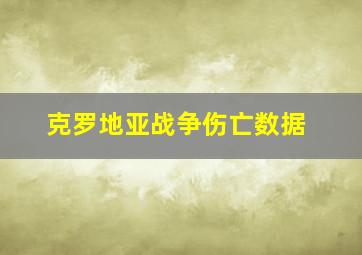 克罗地亚战争伤亡数据